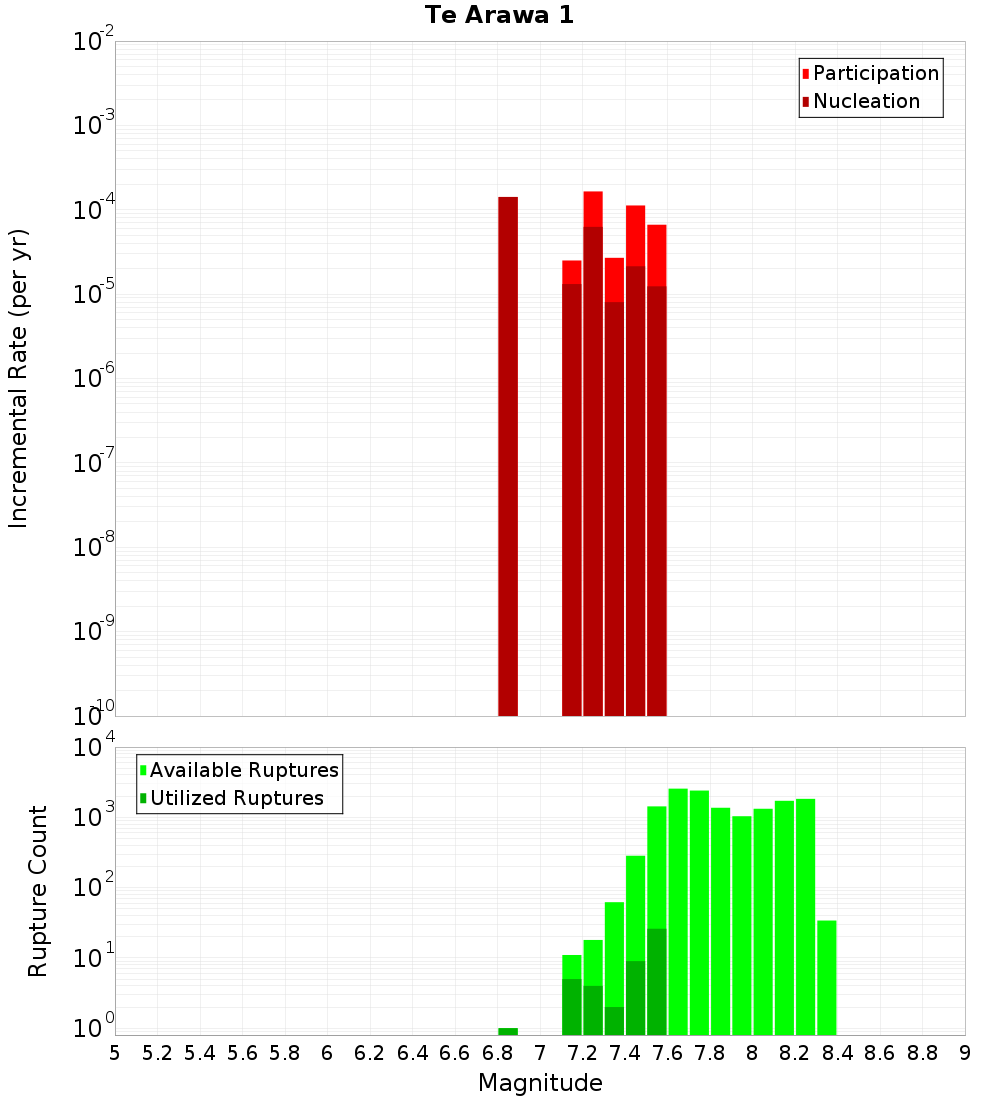 Te Arawa 1

Participation
Nucleation

Incremental Rate (per yr)

$10^{-2}$
$10^{-3}$
$10^{-4}$
$10^{-5}$
$10^{-6}$
$10^{-7}$
$10^{-8}$
$10^{-9}$
$10^{-10}$

Available Ruptures
Utilized Ruptures

Rupture Count

$10^{4}$
$10^{3}$
$10^{2}$
$10^{1}$
$10^{0}$

5 5.2 5.4 5.6 5.8 6 6.2 6.4 6.6 6.8 7 7.2 7.4 7.6 7.8 8 8.2 8.4 8.6 8.8 9

Magnitude